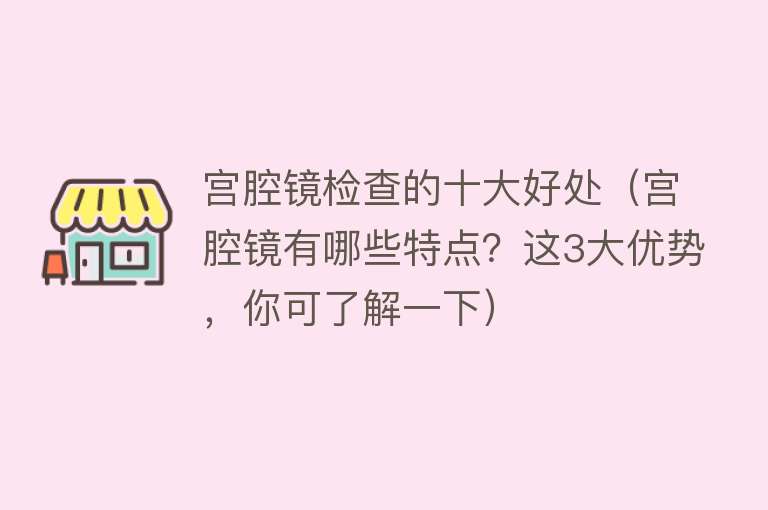 宫腔镜检查的十大好处（宫腔镜有哪些特点？这3大优势，你可了解一下）